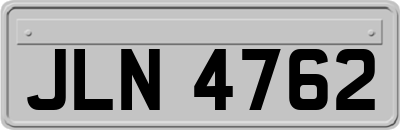 JLN 4762